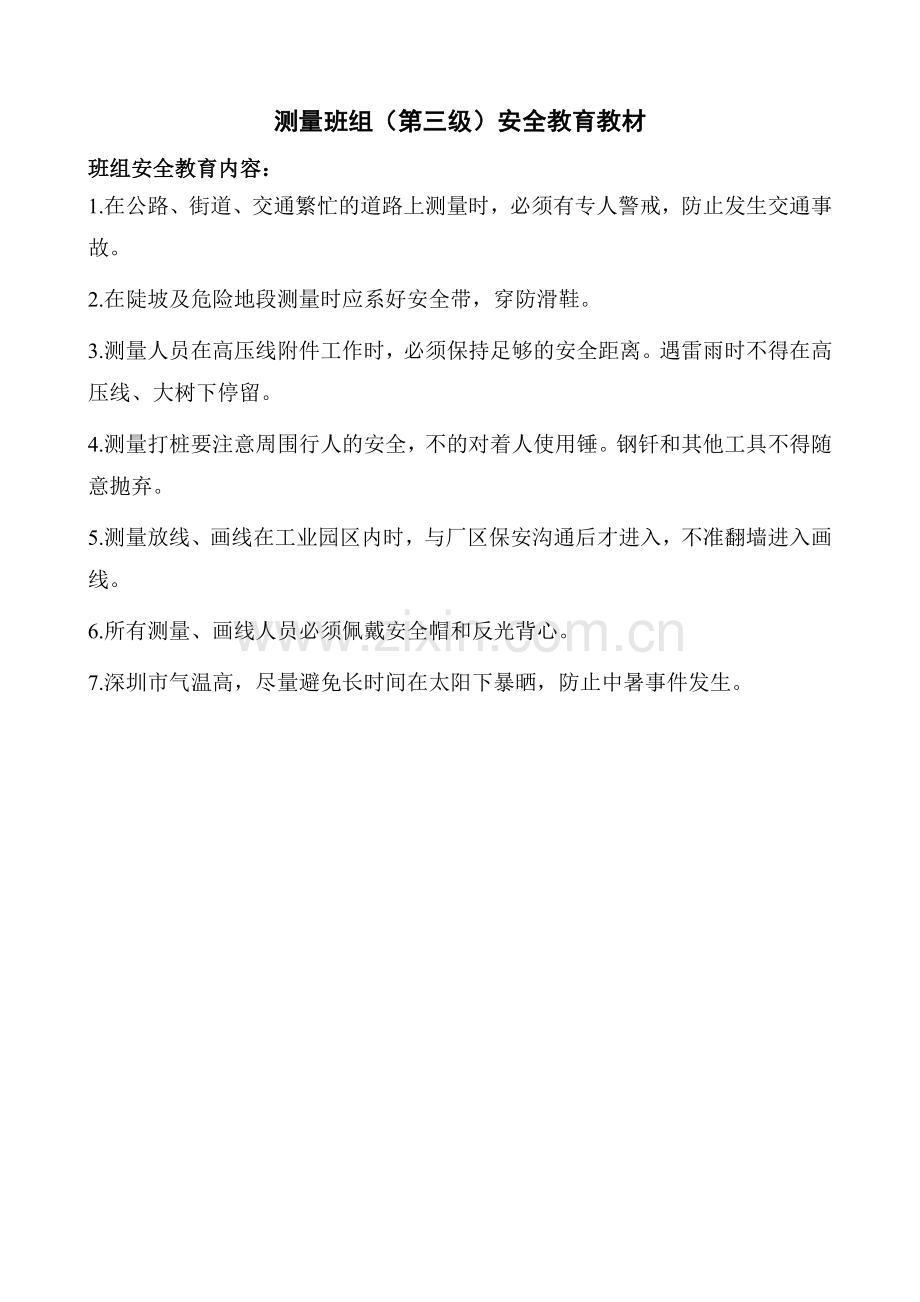 测量班组（第三级）安全教育教材

班组安全教育内容：

1.在公路、街道、交通繁忙的道路上测量时，必须有专人警戒，防止发生交通事故。

2.在陡坡及危险地段测量时应系好安全带，穿防滑鞋。

3.测量人员在高压线附件工作时，必须保持足够的安全距离。遇雷雨时不得在高压线、大树下停留。

4.测量打桩要注意周围行人的安全，不的对着人使用锤。钢钎和其他工具不得随意抛弃。

5.测量放线、画线在工业园区内时，与厂区保安沟通后才进入，不准翻墙进入画线。

6.所有测量、画线人员必须佩戴安全帽和反光背心。

7.深圳市气温高，尽量避免长时间在太阳下暴晒，防止中暑事件发生。

www.zixin.com.cn